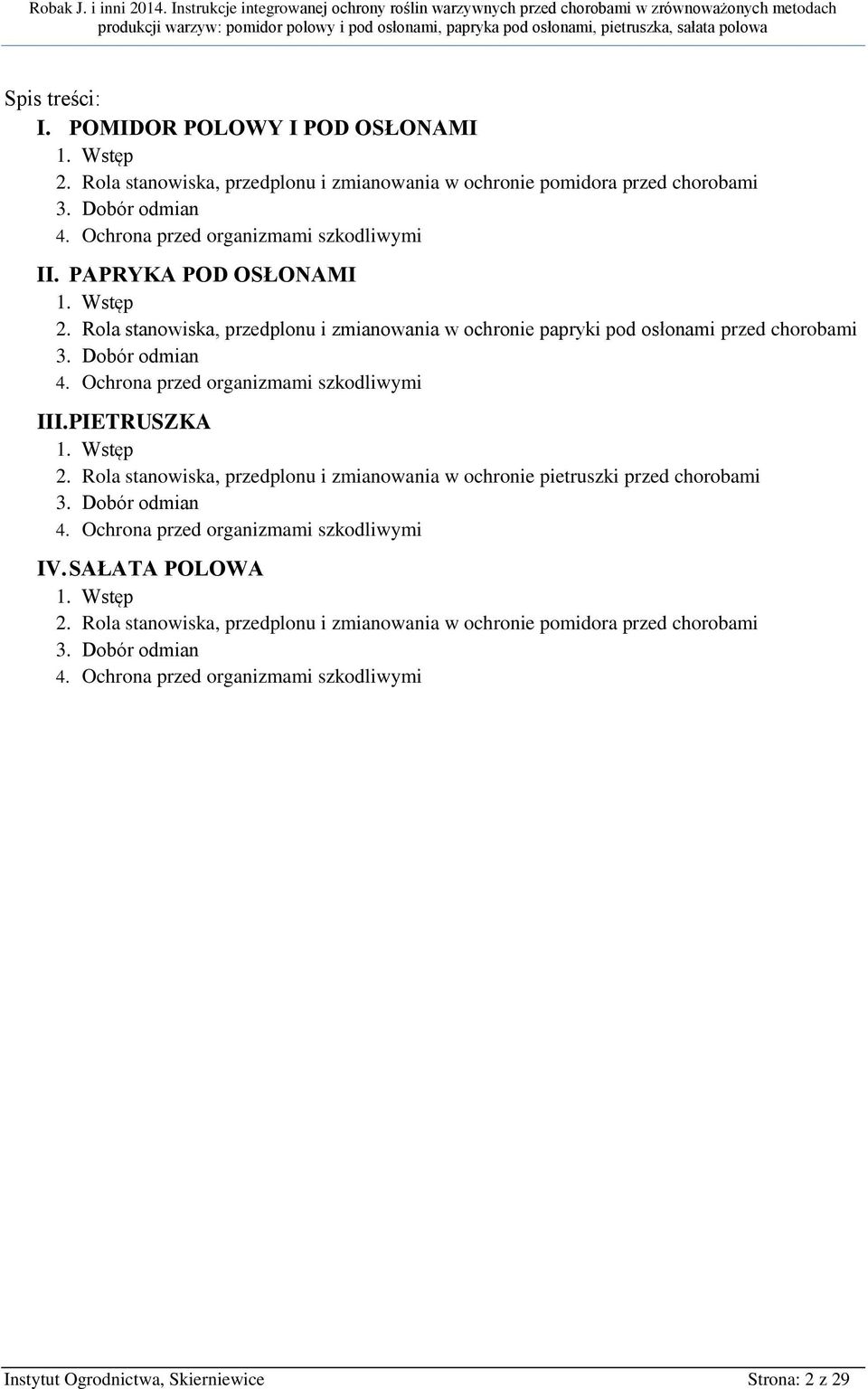 Robak J. i inni 2014. Instrukcje integrowanej ochrony roślin warzywnych przed chorobami w zrównoważonych metodach produkcji warzyw: pomidor polowy i pod osłonami, papryka pod osłonami, pietruszka, sałata polowa

Spis treści:

I. POMIDOR POLOWY I POD OSŁONAMI
1. Wstęp
2. Rola stanowiska, przedplonu i zmianowania w ochronie pomidora przed chorobami
3. Dobór odmian
4. Ochrona przed organizmami szkodliwymi

II. PAPRYKA POD OSŁONAMI
1. Wstęp
2. Rola stanowiska, przedplonu i zmianowania w ochronie papryki pod osłonami przed chorobami
3. Dobór odmian
4. Ochrona przed organizmami szkodliwymi

III. PIETRUSZKA
1. Wstęp
2. Rola stanowiska, przedplonu i zmianowania w ochronie pietruszki przed chorobami
3. Dobór odmian
4. Ochrona przed organizmami szkodliwymi

IV. SAŁATA POLOWA
1. Wstęp
2. Rola stanowiska, przedplonu i zmianowania w ochronie pomidora przed chorobami
3. Dobór odmian
4. Ochrona przed organizmami szkodliwymi

Instytut Ogrodnictwa, Skierniewice Strona: 2 z 29